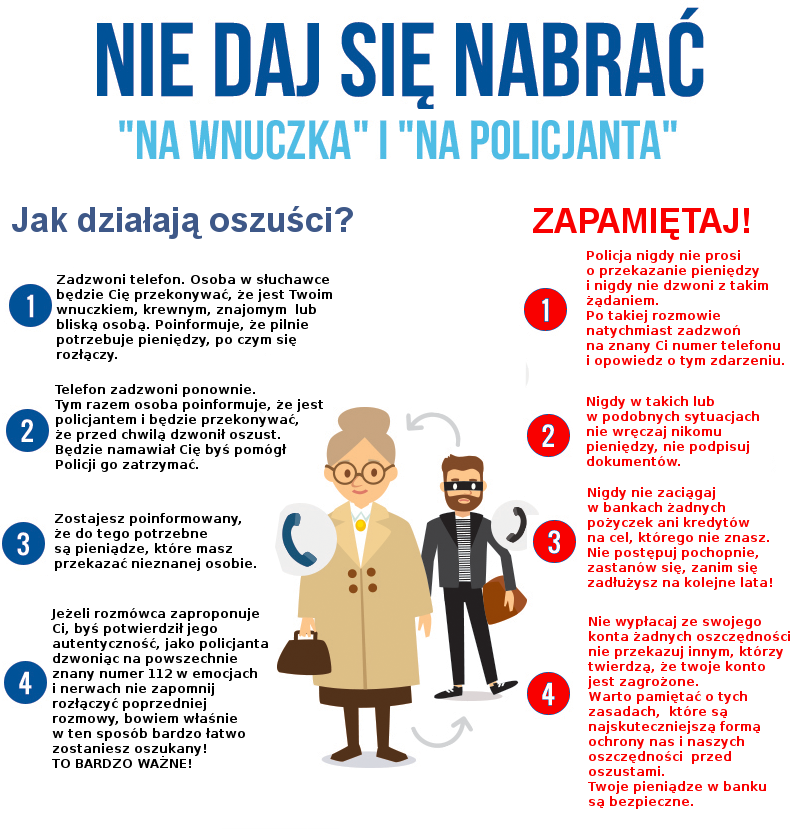 NIE DAJ SIĘ NABRAĆ
"NA WNUCZKA" I "NA POLICJANTA"

Jak działają oszuści?

1
Zadzwoni telefon. Osoba w słuchawce będzie Cię przekonywać, że jest Twoim wnuczkiem, krewnym, znajomym lub bliską osobą. Poinformuje, że pilnie potrzebuje pieniędzy, po czym się rozłączy.

2
Telefon zadzwoni ponownie. Tym razem osoba poinformuje, że jest policjantem i będzie przekonywać, że przed chwilą dzwonił oszust. Będzie namawiał Cię byś pomógł Policji go zatrzymać.

3
Zostajesz poinformowany, że do tego potrzebne są pieniądze, które masz przekazać nieznanej osobie.

4
Jeżeli rozmówca zaproponuje Ci, byś potwierdził jego autentyczność, jako policjanta dzwoniąc na powszechnie znany numer 112 w emocjach i nerwach nie zapomnij rozłączyć poprzedniej rozmowy, bowiem właśnie w ten sposób bardzo łatwo zostaniesz oszukany!
TO BARDZO WAŻNE!

ZAPAMIĘTAJ!

1
Policja nigdy nie prosi o przekazanie pieniędzy i nigdy nie dzwoni z takim żądaniem.
Po takiej rozmowie natychmiast zadzwoń na znany Ci numer telefonu i opowiedz o tym zdarzeniu.

2
Nigdy w takich lub w podobnych sytuacjach nie wręczaj nikomu pieniędzy, nie podpisuj dokumentów.

3
Nigdy nie zaciągaj w bankach żadnych pożyczek ani kredytów na cel, którego nie znasz. Nie postępuj pochopnie, zastanów się, zanim się zadłużysz na kolejne lata!

4
Nie wypłacaj ze swojego konta żadnych oszczędności nie przekazuj innym, którzy twierdzą, że twoje konto jest zagrożone.
Warto pamiętać o tych zasadach, które są najskuteczniejszą formą ochrony nas i naszych oszczędności przed oszustami.
Twoje pieniądze w banku są bezpieczne.